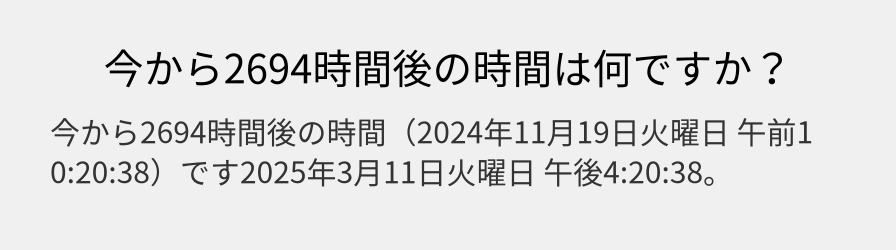 今から2694時間後の時間は何ですか？

今から2694時間後の時間（2024年11月19日火曜日 午前10:20:38）です2025年3月11日火曜日 午後4:20:38。